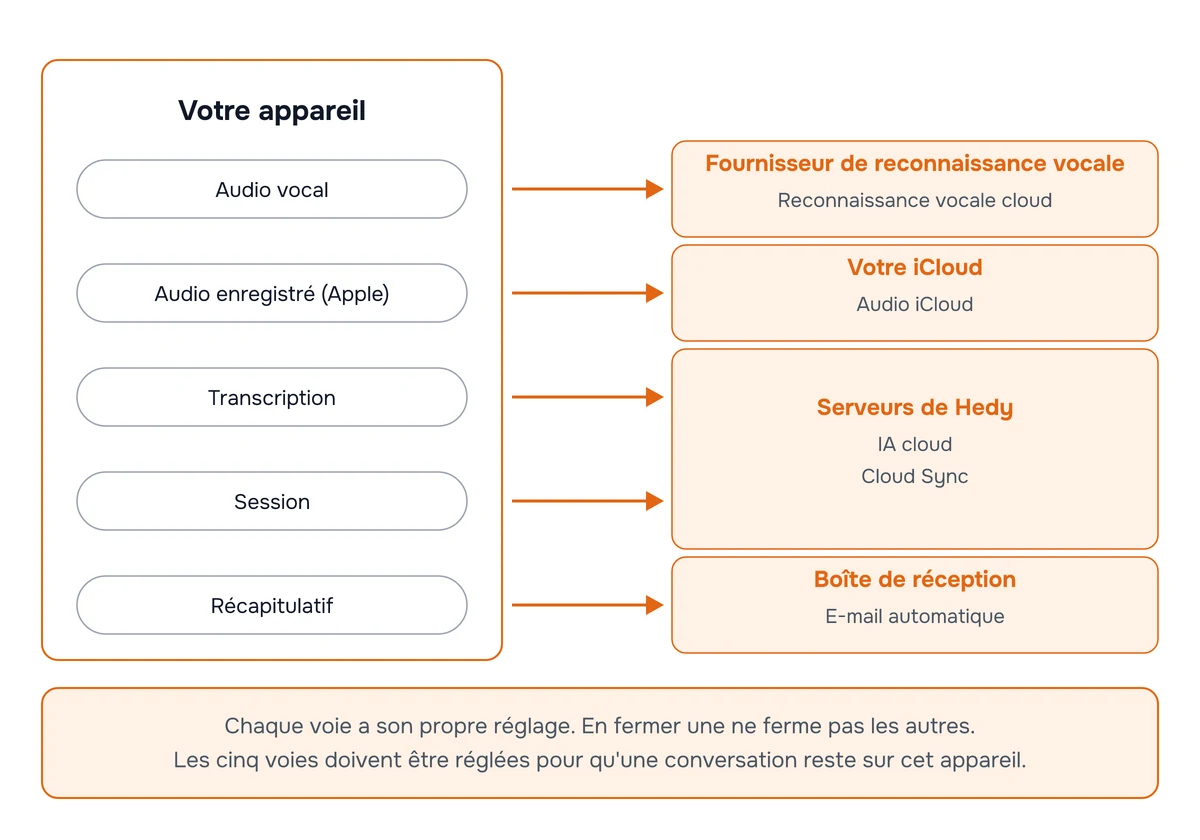 Votre appareil

Audio vocal

Audio enregistré (Apple)

Transcription

Session

Récapitulatif

Fournisseur de reconnaissance vocale
Reconnaissance vocale cloud

Votre iCloud
Audio iCloud

Serveurs de Hedy
IA cloud
Cloud Sync

Boîte de réception
E-mail automatique

Chaque voie a son propre réglage. En fermer une ne ferme pas les autres.
Les cinq voies doivent être réglées pour qu'une conversation reste sur cet appareil.